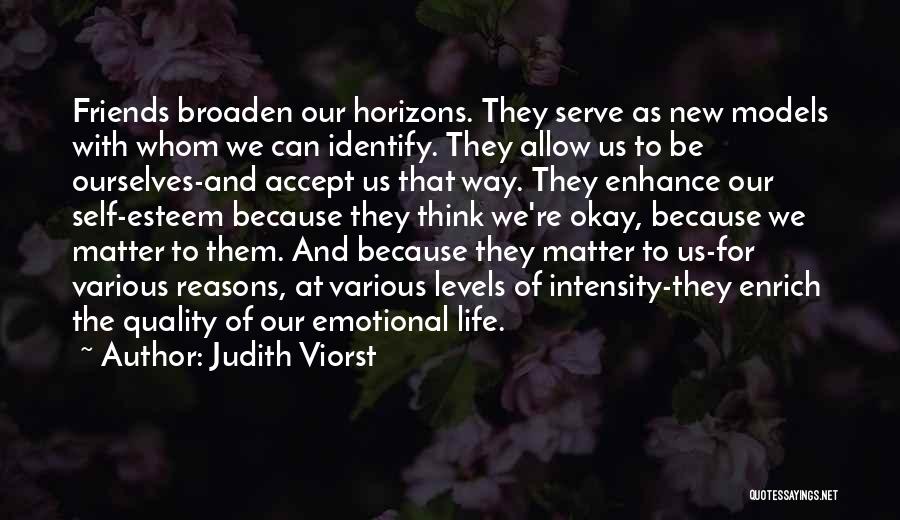 Friends broaden our horizons. They serve as new models with whom we can identify. They allow us to be ourselves-and accept us that way. They enhance our self-esteem because they think we're okay, because we matter to them. And because they matter to us-for various reasons, at various levels of intensity-they enrich the quality of our emotional life.

~ Author: Judith Viorst

QUOTESSAYINGS.NET